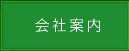 会社案内